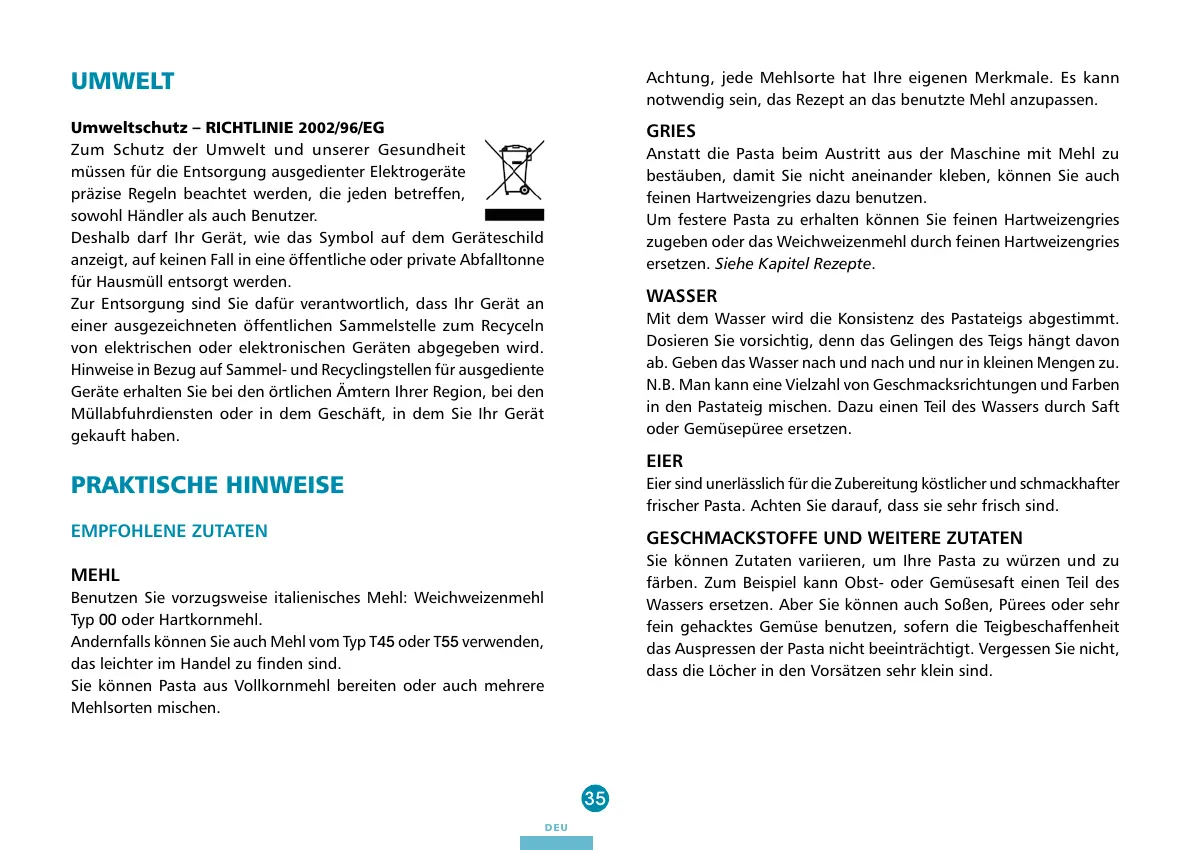 UMWELT

Umweltschutz – RICHTLINIE 2002/96/EG
Zum Schutz der Umwelt und unserer Gesundheit müssen für die Entsorgung ausgedienter Elektrogeräte präzise Regeln beachtet werden, die jeden betreffen, sowohl Händler als auch Benutzer.
Deshalb darf Ihr Gerät, wie das Symbol auf dem Geräteschild anzeigt, auf keinen Fall in eine öffentliche oder private Abfalltonne für Hausmüll entsorgt werden.
Zur Entsorgung sind Sie dafür verantwortlich, dass Ihr Gerät an einer ausgezeichneten öffentlichen Sammelstelle zum Recyceln von elektrischen oder elektronischen Geräten abgegeben wird. Hinweise in Bezug auf Sammel- und Recyclingstellen für ausgediente Geräte erhalten Sie bei den örtlichen Ämtern Ihrer Region, bei den Müllabfuhrdiensten oder in dem Geschäft, in dem Sie Ihr Gerät gekauft haben.

PRAKTISCHE HINWEISE

EMPFOHLENE ZUTATEN

MEHL
Benutzen Sie vorzugsweise italienisches Mehl: Weichweizenmehl Typ 00 oder Hartkornmehl.
Andernfalls können Sie auch Mehl vom Typ T45 oder T55 verwenden, das leichter im Handel zu finden sind.
Sie können Pasta aus Vollkornmehl bereiten oder auch mehrere Mehlsorten mischen.

Achtung, jede Mehlsorte hat Ihre eigenen Merkmale. Es kann notwendig sein, das Rezept an das benutzte Mehl anzupassen.

GRIES
Anstatt die Pasta beim Austritt aus der Maschine mit Mehl zu bestäuben, damit Sie nicht aneinander kleben, können Sie auch feinen Hartweizengries dazu benutzen.
Um festere Pasta zu erhalten können Sie feinen Hartweizengries zugeben oder das Weichweizenmehl durch feinen Hartweizengries ersetzen. Siehe Kapitel Rezepte.

WASSER
Mit dem Wasser wird die Konsistenz des Pastateigs abgestimmt. Dosieren Sie vorsichtig, denn das Gelingen des Teigs hängt davon ab. Geben das Wasser nach und nach und nur in kleinen Mengen zu.
N.B. Man kann eine Vielzahl von Geschmacksrichtungen und Farben in den Pastateig mischen. Dazu einen Teil des Wassers durch Saft oder Gemüsepüree ersetzen.

EIER
Eier sind unerlässlich für die Zubereitung köstlicher und schmackhafter frischer Pasta. Achten Sie darauf, dass sie sehr frisch sind.

GESCHMACKSTOFFE UND WEITERE ZUTATEN
Sie können Zutaten variieren, um Ihre Pasta zu würzen und zu färben. Zum Beispiel kann Obst- oder Gemüsesaft einen Teil des Wassers ersetzen. Aber Sie können auch Soßen, Pürees oder sehr fein gehacktes Gemüse benutzen, sofern die Teigbeschaffenheit das Auspressen der Pasta nicht beeinträchtigt. Vergessen Sie nicht, dass die Löcher in den Vorsätzen sehr klein sind.

35

DEU